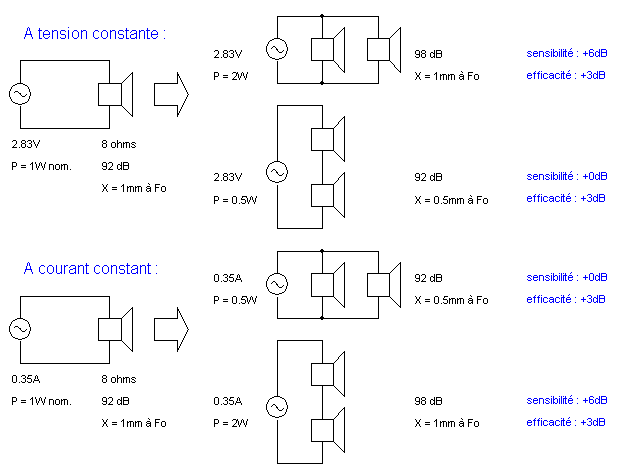 A tension constante :

2.83V
P = 1W nom.

8 ohms
92 dB
X = 1mm à Fo

2.83V
P = 2W

98 dB
X = 1mm à Fo

sensibilité : +6dB
efficacité : +3dB

2.83V
P = 0.5W

92 dB
X = 0.5mm à Fo

sensibilité : +0dB
efficacité : +3dB

A courant constant :

0.35A
P = 1W nom.

8 ohms
92 dB
X = 1mm à Fo

0.35A
P = 0.5W

92 dB
X = 0.5mm à Fo

sensibilité : +0dB
efficacité : +3dB

0.35A
P = 2W

98 dB
X = 1mm à Fo

sensibilité : +6dB
efficacité : +3dB